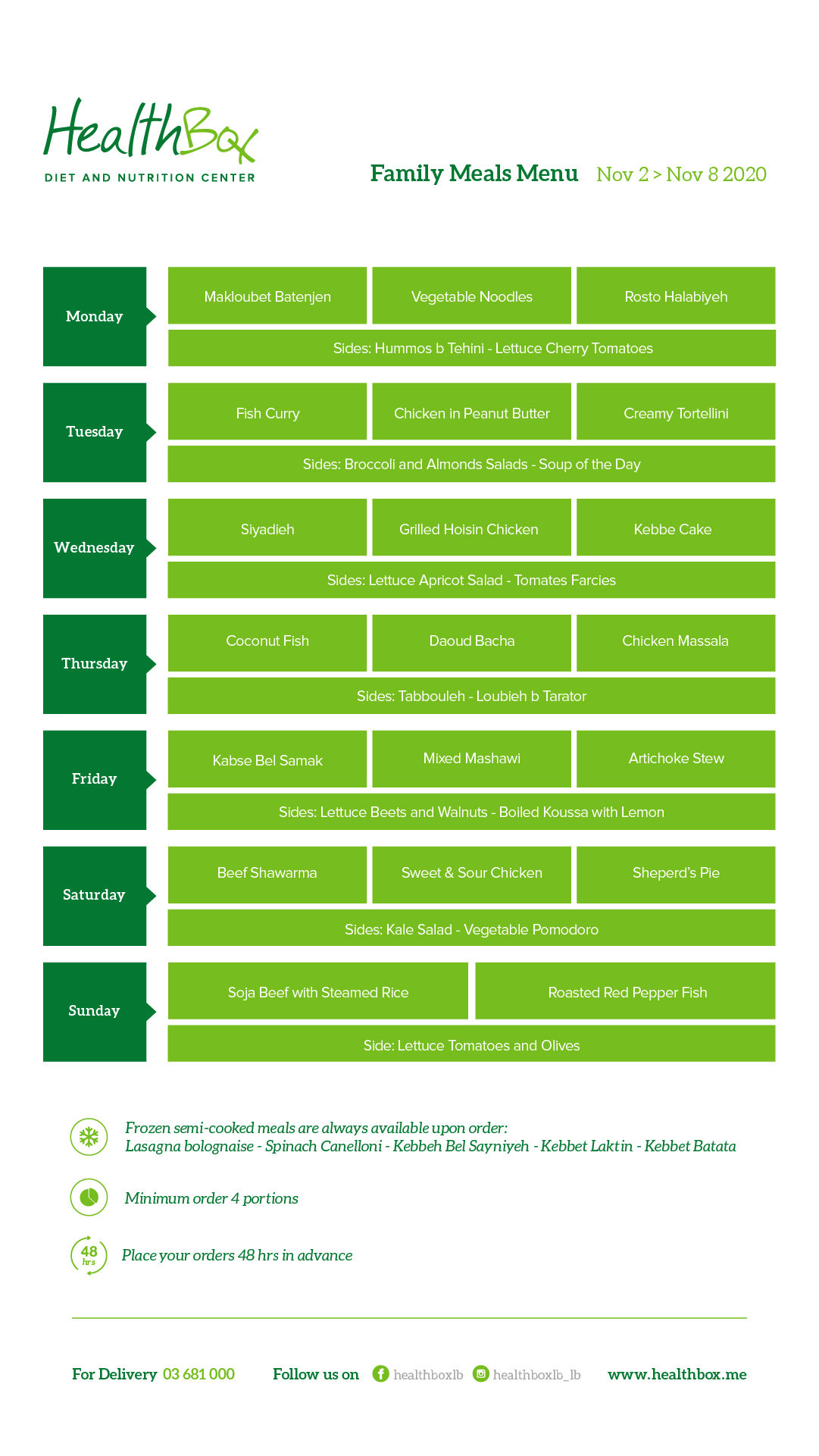 HealthBox
DIET AND NUTRITION CENTER

Family Meals Menu Nov 2 > Nov 8 2020

Monday
Makloubet Batenjen
Vegetable Noodles
Rosto Halabiyeh
Sides: Hummos b Tehini - Lettuce Cherry Tomatoes

Tuesday
Fish Curry
Chicken in Peanut Butter
Creamy Tortellini
Sides: Broccoli and Almonds Salads - Soup of the Day

Wednesday
Siyadieh
Grilled Hoisin Chicken
Kebbe Cake
Sides: Lettuce Apricot Salad - Tomates Farcies

Thursday
Coconut Fish
Daoud Bacha
Chicken Massala
Sides: Tabbouleh - Loubieh b Tarator

Friday
Kabse Bel Samak
Mixed Mashawi
Artichoke Stew
Sides: Lettuce Beets and Walnuts - Boiled Koussa with Lemon

Saturday
Beef Shawarma
Sweet & Sour Chicken
Sheperd's Pie
Sides: Kale Salad - Vegetable Pomodoro

Sunday
Soja Beef with Steamed Rice
Roasted Red Pepper Fish
Side: Lettuce Tomatoes and Olives

Frozen semi-cooked meals are always available upon order:
Lasagna bolognaise - Spinach Canelloni - Kebbeh Bel Sayniyeh - Kebbet Laktin - Kebbet Batata

Minimum order 4 portions

48 hrs
Place your orders 48 hrs in advance

For Delivery 03 681 000 Follow us on healthboxlb healthboxlb_lb www.healthbox.me